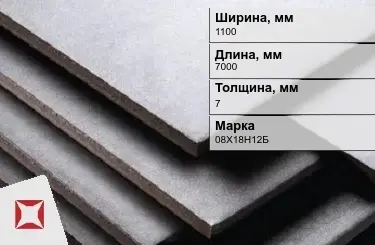 Ширина, мм
1100

Длина, мм
7000

Толщина, мм
7

Марка
08Х18Н12Б